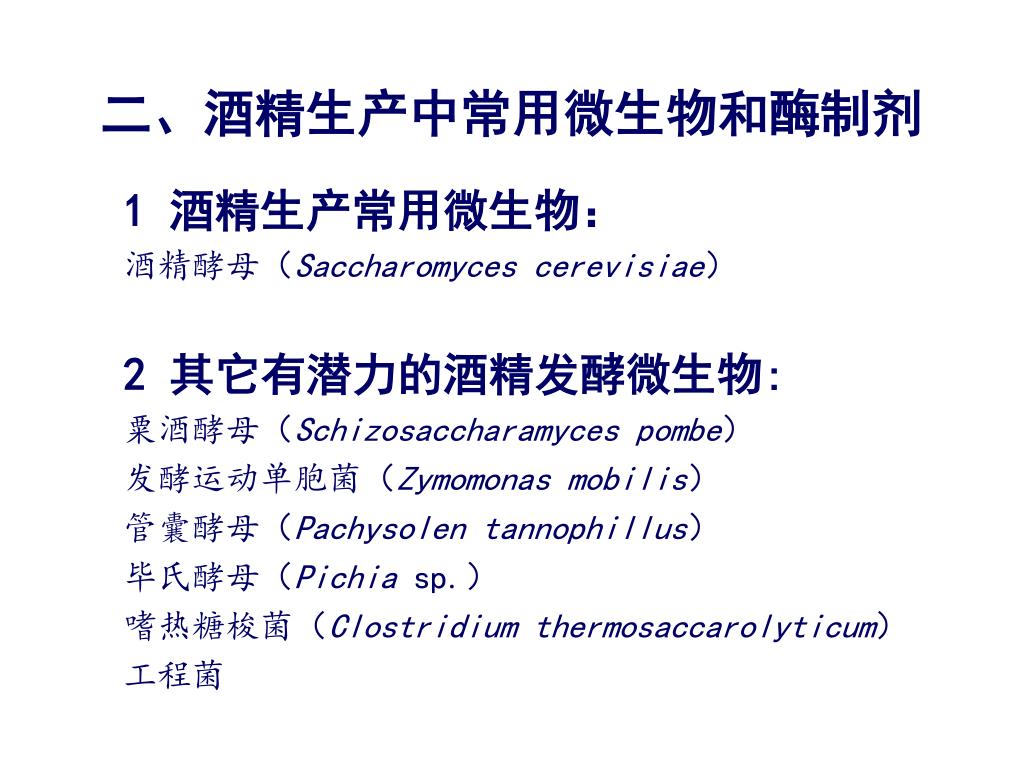 二、酒精生产中常用微生物和酶制剂

1 酒精生产常用微生物：

酒精酵母（Saccharomyces cerevisiae）

2 其它有潜力的酒精发酵微生物:

粟酒酵母（Schizosaccharamyces pombe）

发酵运动单胞菌（Zymomonas mobilis）

管囊酵母（Pachysolen tannophillus）

毕氏酵母（Pichia sp.）

嗜热糖梭菌（Clostridium thermosaccarolyticum）

工程菌